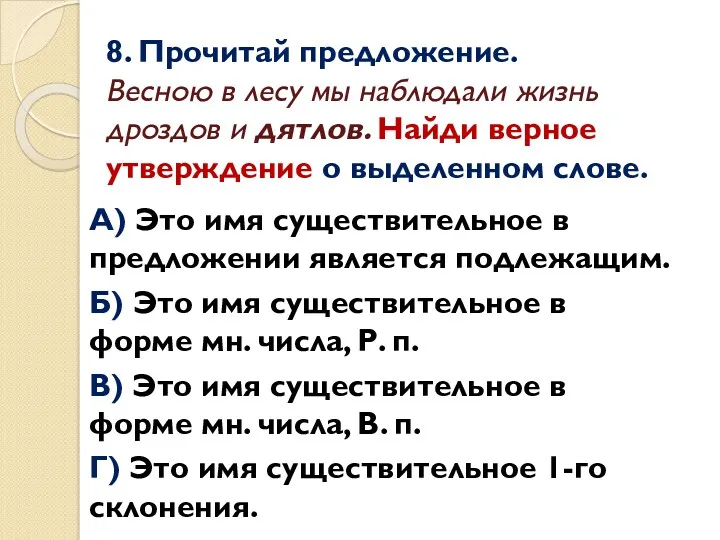 8. Прочитай предложение.
Весною в лесу мы наблюдали жизнь дроздов и дятлов. Найди верное утверждение о выделенном слове.

А) Это имя существительное в предложении является подлежащим.

Б) Это имя существительное в форме мн. числа, Р. п.

В) Это имя существительное в форме мн. числа, В. п.

Г) Это имя существительное 1-го склонения.